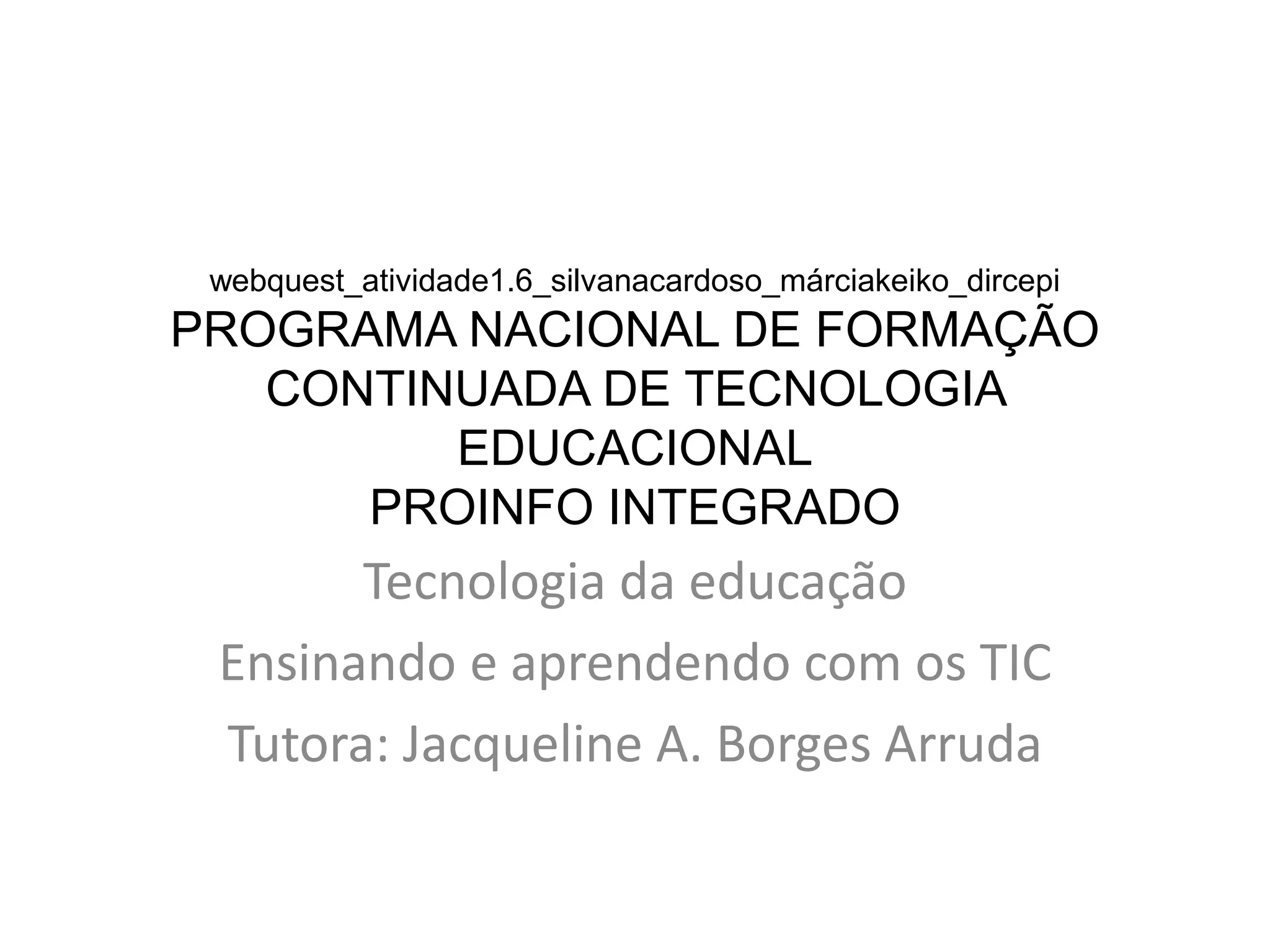 webquest_atividade1.6_silvanacardoso_márciakeiko_dircepi

PROGRAMA NACIONAL DE FORMAÇÃO CONTINUADA DE TECNOLOGIA EDUCACIONAL
PROINFO INTEGRADO

Tecnologia da educação

Ensinando e aprendendo com os TIC

Tutora: Jacqueline A. Borges Arruda